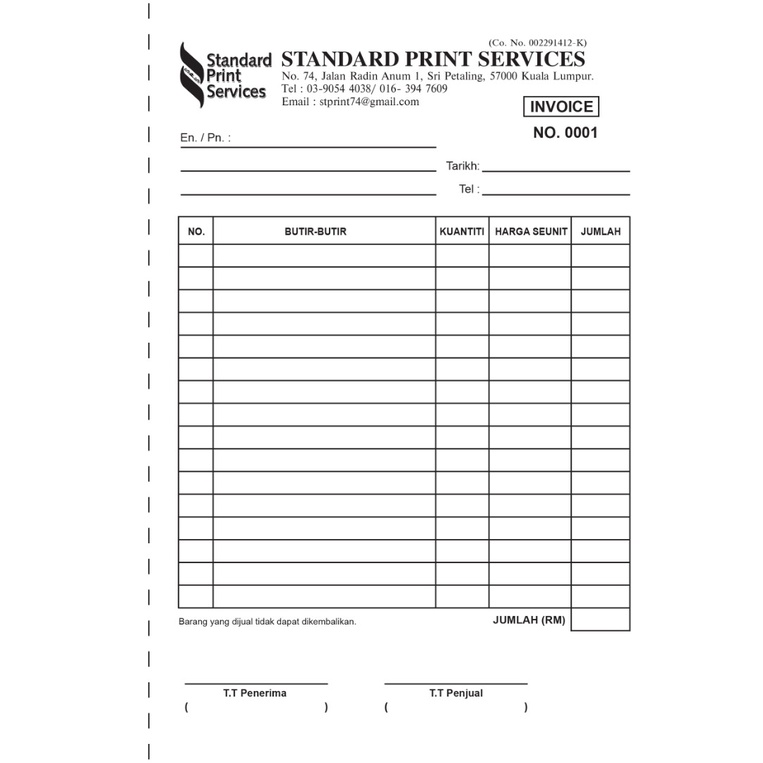 Standard Print Services

(Co. No. 002291412-K)
STANDARD PRINT SERVICES
No. 74, Jalan Radin Anum 1, Sri Petaling, 57000 Kuala Lumpur.
Tel : 03-9054 4038/ 016- 394 7609
Email : stprint74@gmail.com

INVOICE
NO. 0001

En. / Pn. :

Tarikh:

Tel :

| NO. | BUTIR-BUTIR | KUANTITI | HARGA SEUNIT | JUMLAH |
|---|---|---|---|---|
| | | | | |
| | | | | |
| | | | | |
| | | | | |
| | | | | |
| | | | | |
| | | | | |
| | | | | |
| | | | | |
| | | | | |
| | | | | |
| | | | | |
| | | | | |
| | | | | |
| | | | | |
| | | | | |

Barang yang dijual tidak dapat dikembalikan.

JUMLAH (RM)

T.T Penerima
( )

T.T Penjual
( )